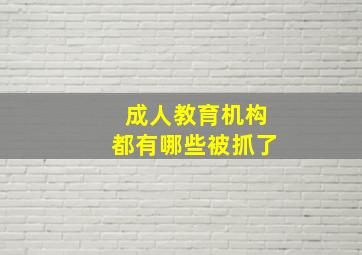 成人教育机构
都有哪些被抓了